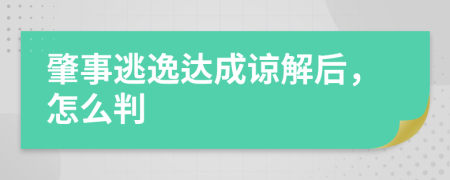 肇事逃逸达成谅解后，怎么判